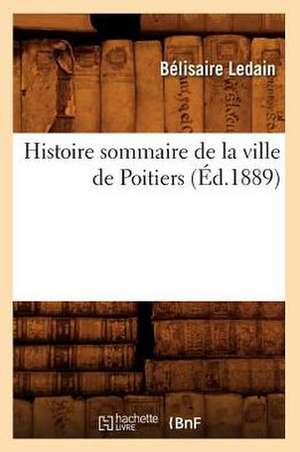 Bélisaire Ledain

Histoire sommaire de la ville de Poitiers (Éd.1889)

hachette LIVRE BnF